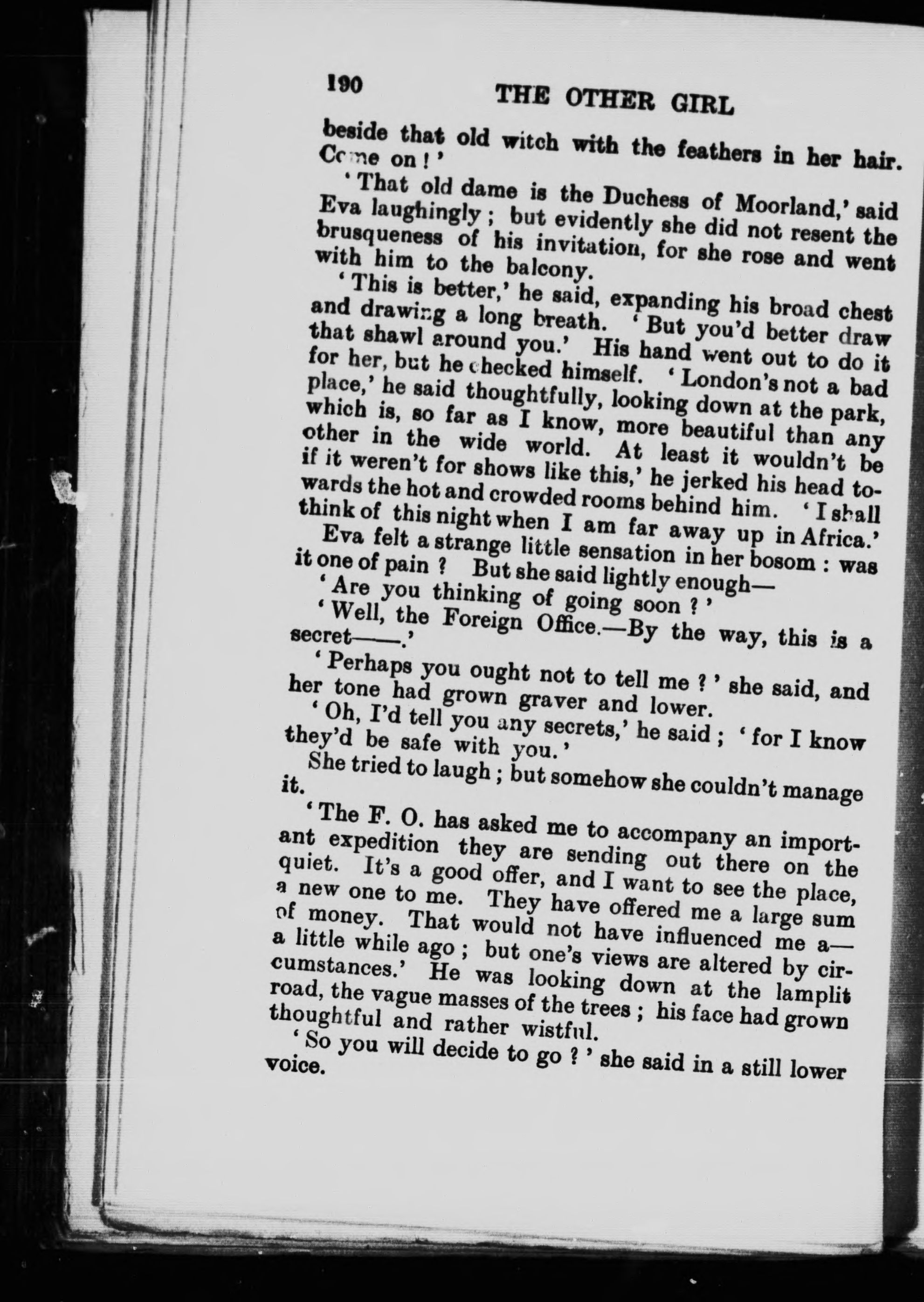 190 THE OTHER GIRL

beside that old witch with the feathers in her hair. Come on!'

'That old dame is the Duchess of Moorland,' said Eva laughingly; but evidently she did not resent the brusqueness of his invitation, for she rose and went with him to the balcony.

'This is better,' he said, expanding his broad chest and drawing a long breath. 'But you'd better draw that shawl around you.' His hand went out to do it for her, but he checked himself. 'London's not a bad place,' he said thoughtfully, looking down at the park, which is, so far as I know, more beautiful than any other in the wide world. At least it wouldn't be if it weren't for shows like this,' he jerked his head towards the hot and crowded rooms behind him. 'I shall think of this night when I am far away up in Africa.'

Eva felt a strange little sensation in her bosom: was it one of pain? But she said lightly enough—

'Are you thinking of going soon?'

'Well, the Foreign Office.—By the way, this is a secret——.'

'Perhaps you ought not to tell me?' she said, and her tone had grown graver and lower.

'Oh, I'd tell you any secrets,' he said; 'for I know they'd be safe with you.'

She tried to laugh; but somehow she couldn't manage it.

'The F. O. has asked me to accompany an important expedition they are sending out there on the quiet. It's a good offer, and I want to see the place, a new one to me. They have offered me a large sum of money. That would not have influenced me a— a little while ago; but one's views are altered by circumstances.' He was looking down at the lamplit road, the vague masses of the trees; his face had grown thoughtful and rather wistful.

'So you will decide to go?' she said in a still lower voice.